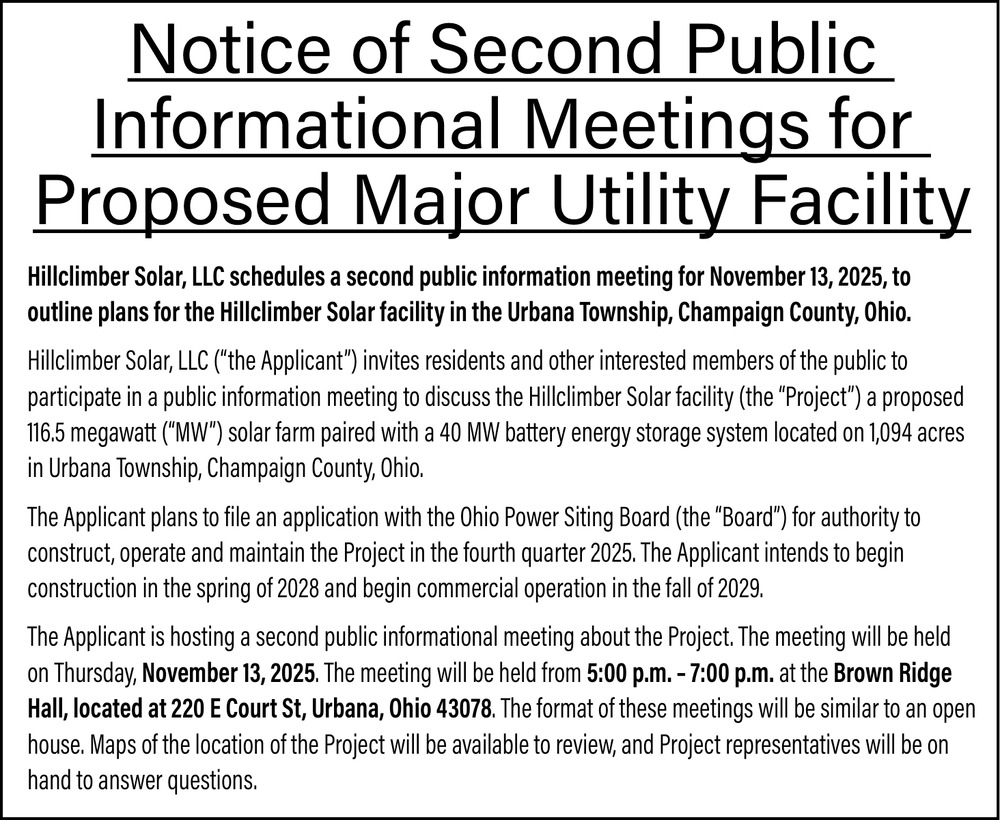 Notice of Second Public Informational Meetings for Proposed Major Utility Facility

Hillclimber Solar, LLC schedules a second public information meeting for November 13, 2025, to outline plans for the Hillclimber Solar facility in the Urbana Township, Champaign County, Ohio.

Hillclimber Solar, LLC ("the Applicant") invites residents and other interested members of the public to participate in a public information meeting to discuss the Hillclimber Solar facility (the "Project") a proposed 116.5 megawatt ("MW") solar farm paired with a 40 MW battery energy storage system located on 1,094 acres in Urbana Township, Champaign County, Ohio.

The Applicant plans to file an application with the Ohio Power Siting Board (the "Board") for authority to construct, operate and maintain the Project in the fourth quarter 2025. The Applicant intends to begin construction in the spring of 2028 and begin commercial operation in the fall of 2029.

The Applicant is hosting a second public informational meeting about the Project. The meeting will be held on Thursday, November 13, 2025. The meeting will be held from 5:00 p.m. – 7:00 p.m. at the Brown Ridge Hall, located at 220 E Court St, Urbana, Ohio 43078. The format of these meetings will be similar to an open house. Maps of the location of the Project will be available to review, and Project representatives will be on hand to answer questions.